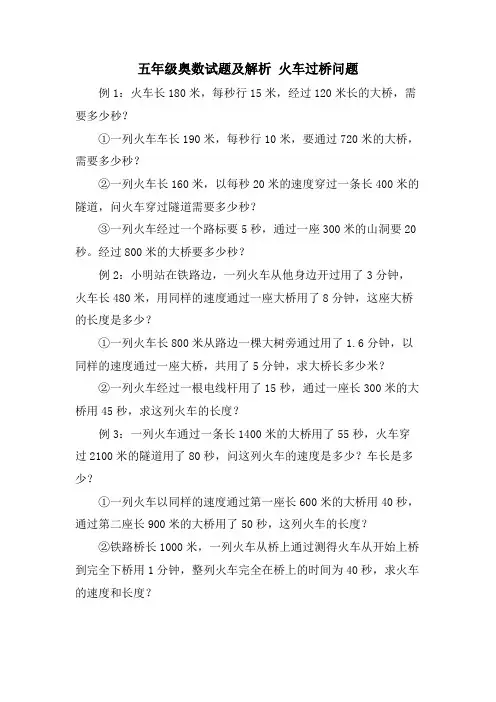 五年级奥数试题及解析 火车过桥问题

例 1：火车长 180 米，每秒行 15 米，经过 120 米长的大桥，需要多少秒？

①一列火车车长 190 米，每秒行 10 米，要通过 720 米的大桥，需要多少秒？

②一列火车长 160 米，以每秒 20 米的速度穿过一条长 400 米的隧道，问火车穿过隧道需要多少秒？

③一列火车经过一个路标要 5 秒，通过一座 300 米的山洞要 20 秒。经过 800 米的大桥要多少秒？

例 2：小明站在铁路边，一列火车从他身边开过用了 3 分钟，火车长 480 米，用同样的速度通过一座大桥用了 8 分钟，这座大桥的长度是多少？

①一列火车长 800 米从路边一棵大树旁通过用了 1.6 分钟，以同样的速度通过一座大桥，共用了 5 分钟，求大桥长多少米？

②一列火车经过一根电线杆用了 15 秒，通过一座长 300 米的大桥用 45 秒，求这列火车的长度？

例 3：一列火车通过一条长 1400 米的大桥用了 55 秒，火车穿过 2100 米的隧道用了 80 秒，问这列火车的速度是多少？车长是多少？

①一列火车以同样的速度通过第一座长 600 米的大桥用 40 秒，通过第二座长 900 米的大桥用了 50 秒，这列火车的长度？

②铁路桥长 1000 米，一列火车从桥上通过测得火车从开始上桥到完全下桥用 1 分钟，整列火车完全在桥上的时间为 40 秒，求火车的速度和长度？